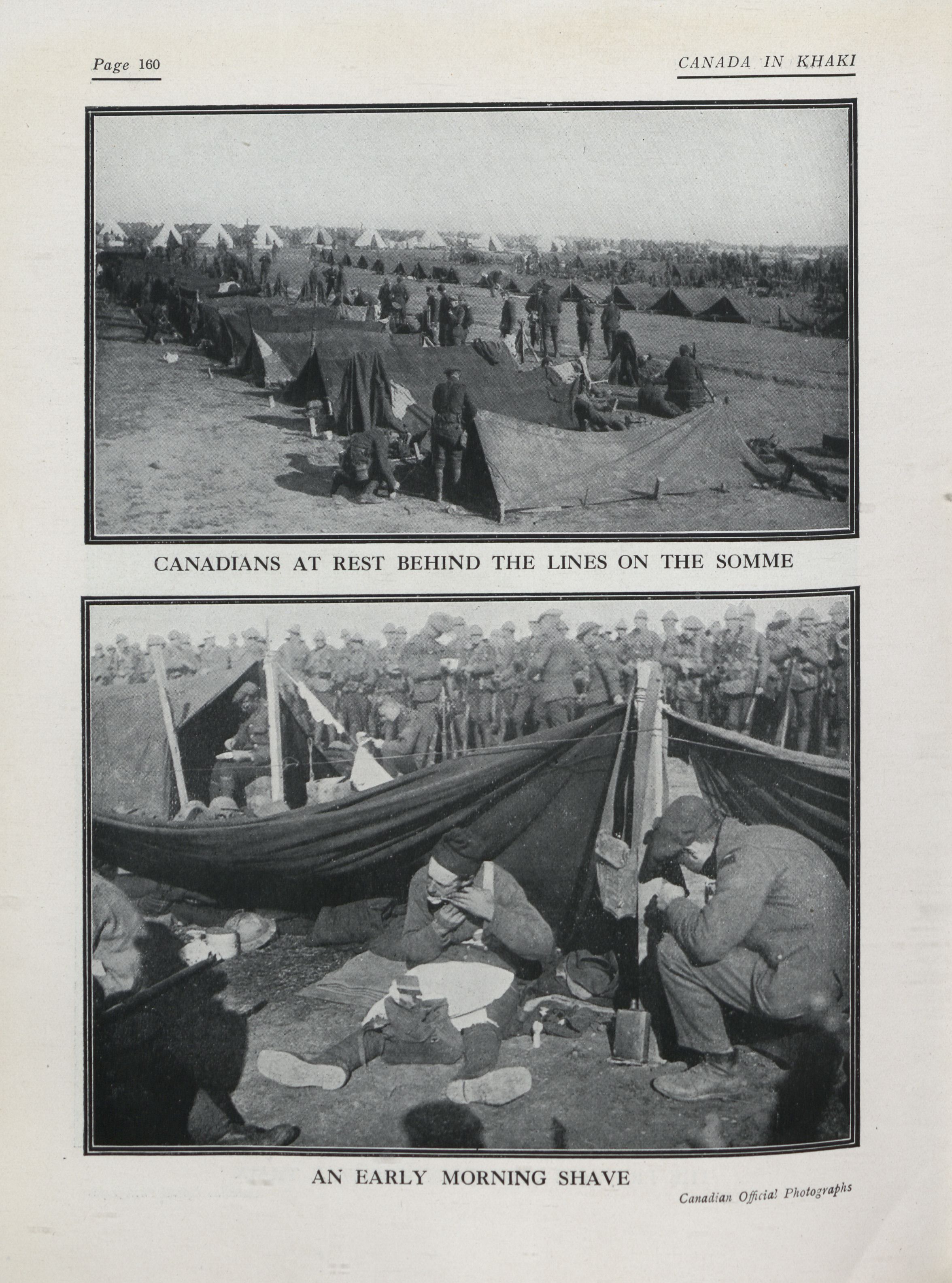 Page 160

CANADA IN KHAKI

CANADIANS AT REST BEHIND THE LINES ON THE SOMME

AN EARLY MORNING SHAVE

Canadian Official Photographs